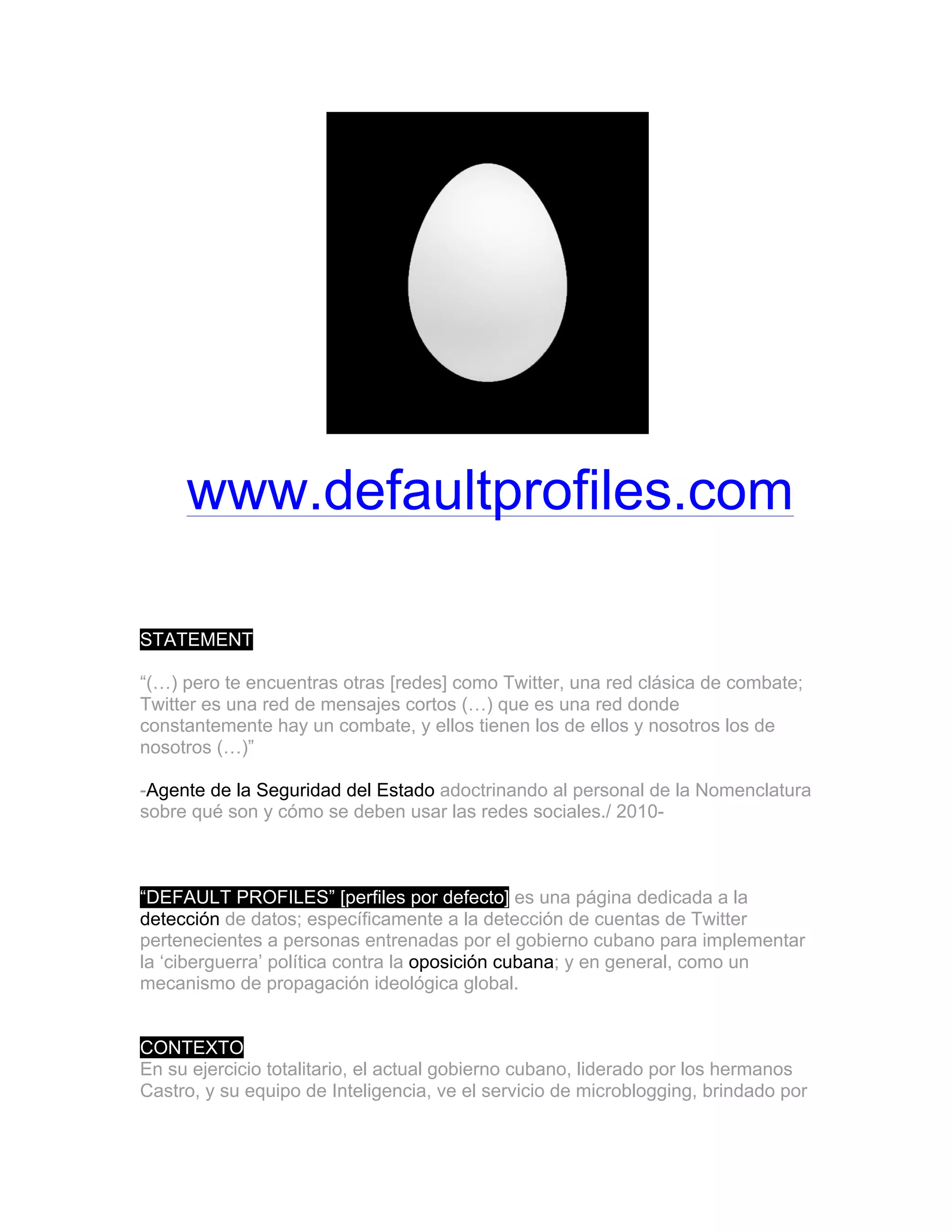 www.defaultprofiles.com

STATEMENT

"(…) pero te encuentras otras [redes] como Twitter, una red clásica de combate; Twitter es una red de mensajes cortos (…) que es una red donde constantemente hay un combate, y ellos tienen los de ellos y nosotros los de nosotros (…)"

-Agente de la Seguridad del Estado adoctrinando al personal de la Nomenclatura sobre qué son y cómo se deben usar las redes sociales./ 2010-

"DEFAULT PROFILES" [perfiles por defecto] es una página dedicada a la detección de datos; específicamente a la detección de cuentas de Twitter pertenecientes a personas entrenadas por el gobierno cubano para implementar la 'ciberguerra' política contra la oposición cubana; y en general, como un mecanismo de propagación ideológica global.

CONTEXTO
En su ejercicio totalitario, el actual gobierno cubano, liderado por los hermanos Castro, y su equipo de Inteligencia, ve el servicio de microblogging, brindado por